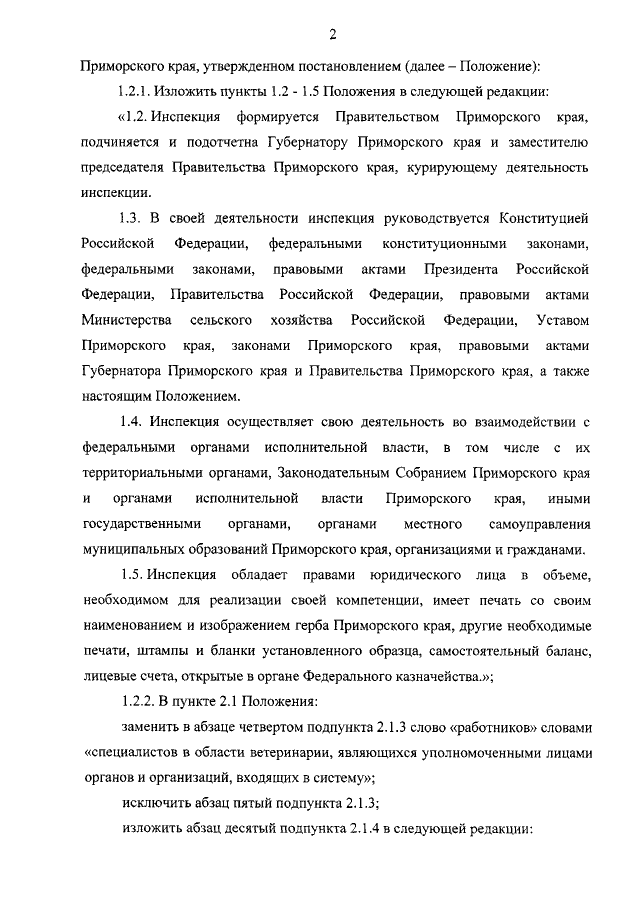 2

Приморского края, утвержденном постановлением (далее – Положение):

1.2.1. Изложить пункты 1.2 - 1.5 Положения в следующей редакции:

«1.2. Инспекция формируется Правительством Приморского края, подчиняется и подотчетна Губернатору Приморского края и заместителю председателя Правительства Приморского края, курирующему деятельность инспекции.

1.3. В своей деятельности инспекция руководствуется Конституцией Российской Федерации, федеральными конституционными законами, федеральными законами, правовыми актами Президента Российской Федерации, Правительства Российской Федерации, правовыми актами Министерства сельского хозяйства Российской Федерации, Уставом Приморского края, законами Приморского края, правовыми актами Губернатора Приморского края и Правительства Приморского края, а также настоящим Положением.

1.4. Инспекция осуществляет свою деятельность во взаимодействии с федеральными органами исполнительной власти, в том числе с их территориальными органами, Законодательным Собранием Приморского края и органами исполнительной власти Приморского края, иными государственными органами, органами местного самоуправления муниципальных образований Приморского края, организациями и гражданами.

1.5. Инспекция обладает правами юридического лица в объеме, необходимом для реализации своей компетенции, имеет печать со своим наименованием и изображением герба Приморского края, другие необходимые печати, штампы и бланки установленного образца, самостоятельный баланс, лицевые счета, открытые в органе Федерального казначейства.»;

1.2.2. В пункте 2.1 Положения:

заменить в абзаце четвертом подпункта 2.1.3 слово «работников» словами «специалистов в области ветеринарии, являющихся уполномоченными лицами органов и организаций, входящих в систему»;

исключить абзац пятый подпункта 2.1.3;

изложить абзац десятый подпункта 2.1.4 в следующей редакции: